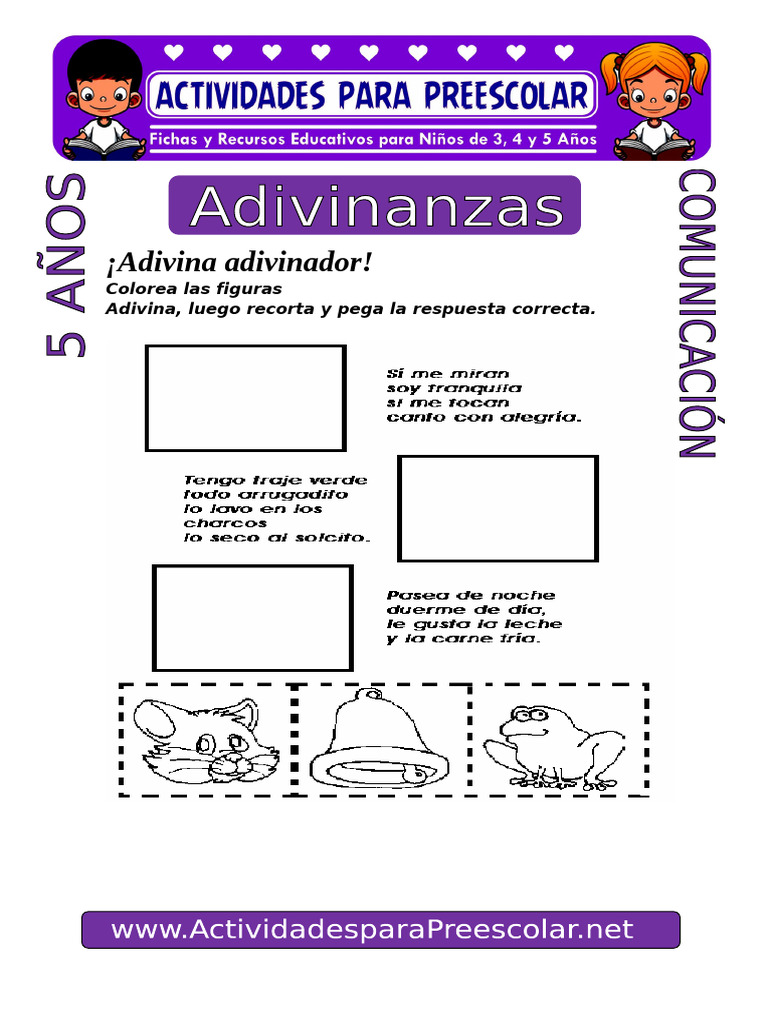 ACTIVIDADES PARA PREESCOLAR
Fichas y Recursos Educativos para Niños de 3, 4 y 5 Años

5 AÑOS

Adivinanzas

COMUNICACIÓN

¡Adivina adivinador!
Colorea las figuras
Adivina, luego recorta y pega la respuesta correcta.

Si me miran
soy tranquila
si me tocan
canto con alegría.

Tengo traje verde
todo arrugadito
lo lavo en los
charcos
lo seco al solcito.

Pasea de noche
duerme de día,
le gusta la leche
y la carne fría.

www.ActividadesparaPreescolar.net